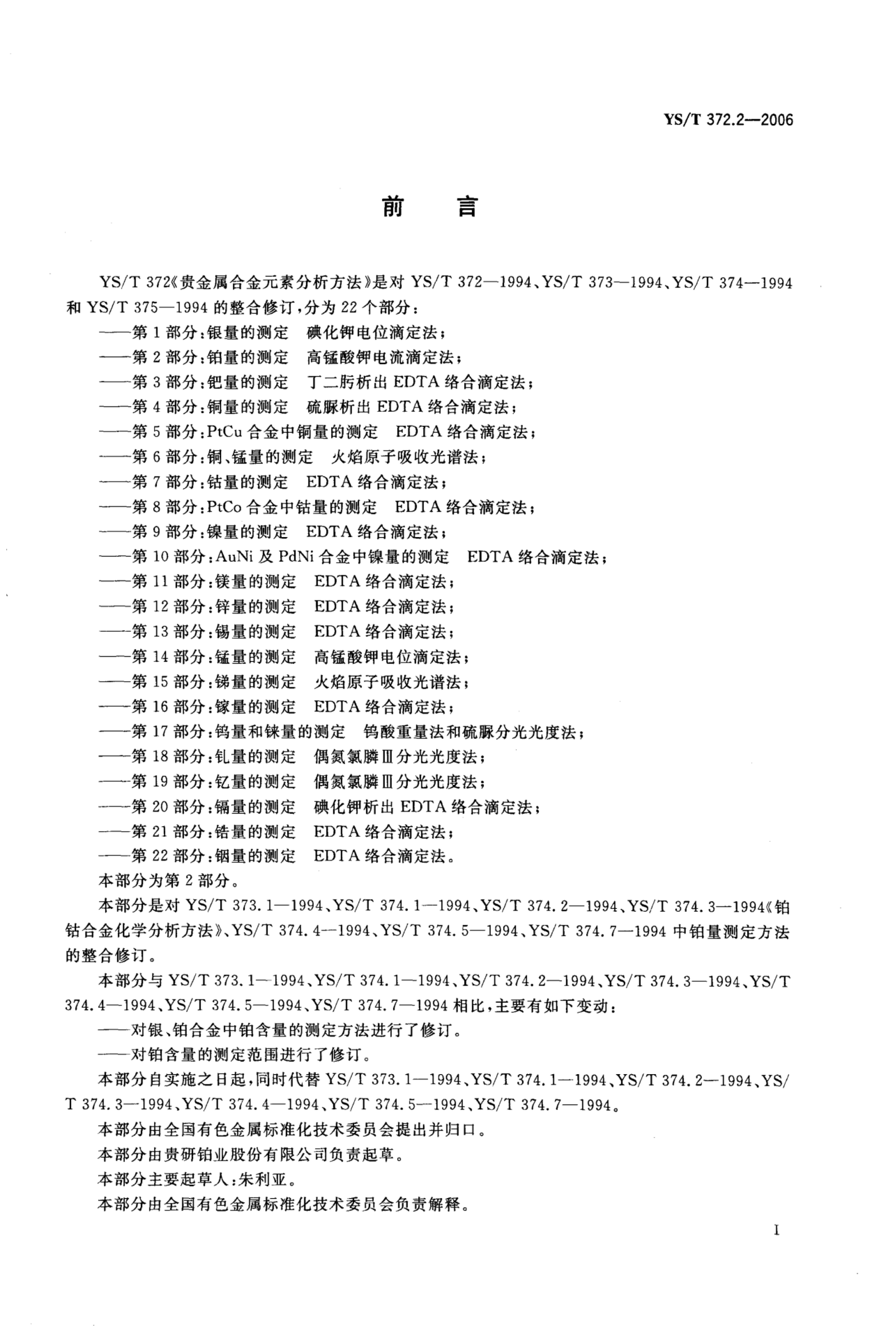 YS/T 372.2—2006

前　言

YS/T 372《贵金属合金元素分析方法》是对 YS/T 372—1994、YS/T 373—1994、YS/T 374—1994 和 YS/T 375—1994 的整合修订，分为 22 个部分：

——第 1 部分：银量的测定　碘化钾电位滴定法；
——第 2 部分：铂量的测定　高锰酸钾电流滴定法；
——第 3 部分：钯量的测定　丁二肟析出 EDTA 络合滴定法；
——第 4 部分：铜量的测定　硫脲析出 EDTA 络合滴定法；
——第 5 部分：PtCu 合金中铜量的测定　EDTA 络合滴定法；
——第 6 部分：铜、锰量的测定　火焰原子吸收光谱法；
——第 7 部分：钴量的测定　EDTA 络合滴定法；
——第 8 部分：PtCo 合金中钴量的测定　EDTA 络合滴定法；
——第 9 部分：镍量的测定　EDTA 络合滴定法；
——第 10 部分：AuNi 及 PdNi 合金中镍量的测定　EDTA 络合滴定法；
——第 11 部分：镁量的测定　EDTA 络合滴定法；
——第 12 部分：锌量的测定　EDTA 络合滴定法；
——第 13 部分：锡量的测定　EDTA 络合滴定法；
——第 14 部分：锰量的测定　高锰酸钾电位滴定法；
——第 15 部分：锑量的测定　火焰原子吸收光谱法；
——第 16 部分：镓量的测定　EDTA 络合滴定法；
——第 17 部分：钨量和铼量的测定　钨酸重量法和硫脲分光光度法；
——第 18 部分：钆量的测定　偶氮氯膦Ⅲ分光光度法；
——第 19 部分：钇量的测定　偶氮氯膦Ⅲ分光光度法；
——第 20 部分：镉量的测定　碘化钾析出 EDTA 络合滴定法；
——第 21 部分：锆量的测定　EDTA 络合滴定法；
——第 22 部分：铟量的测定　EDTA 络合滴定法。

本部分为第 2 部分。

本部分是对 YS/T 373.1—1994、YS/T 374.1—1994、YS/T 374.2—1994、YS/T 374.3—1994《铂钴合金化学分析方法》、YS/T 374.4—1994、YS/T 374.5—1994、YS/T 374.7—1994 中铂量测定方法的整合修订。

本部分与 YS/T 373.1—1994、YS/T 374.1—1994、YS/T 374.2—1994、YS/T 374.3—1994、YS/T 374.4—1994、YS/T 374.5—1994、YS/T 374.7—1994 相比，主要有如下变动：

——对银、铂合金中铂含量的测定方法进行了修订。
——对铂含量的测定范围进行了修订。

本部分自实施之日起，同时代替 YS/T 373.1—1994、YS/T 374.1—1994、YS/T 374.2—1994、YS/T 374.3—1994、YS/T 374.4—1994、YS/T 374.5—1994、YS/T 374.7—1994。

本部分由全国有色金属标准化技术委员会提出并归口。

本部分由贵研铂业股份有限公司负责起草。

本部分主要起草人：朱利亚。

本部分由全国有色金属标准化技术委员会负责解释。

I